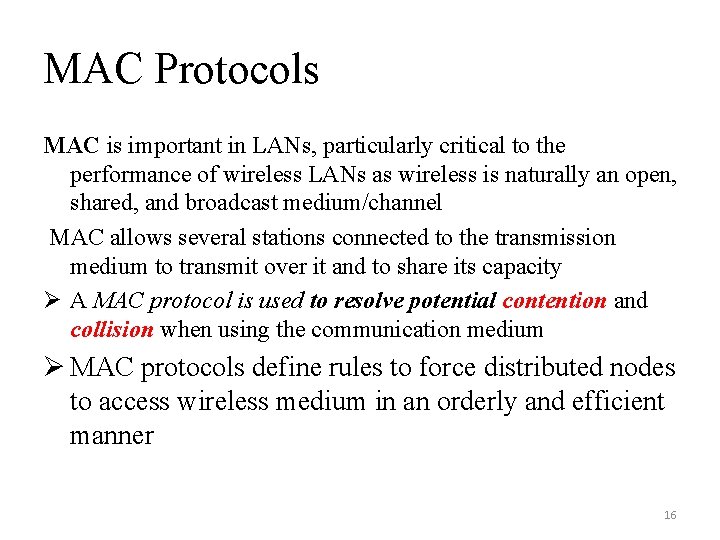 MAC Protocols

MAC is important in LANs, particularly critical to the performance of wireless LANs as wireless is naturally an open, shared, and broadcast medium/channel

MAC allows several stations connected to the transmission medium to transmit over it and to share its capacity

➢ A MAC protocol is used to resolve potential contention and collision when using the communication medium

➢ MAC protocols define rules to force distributed nodes to access wireless medium in an orderly and efficient manner

16